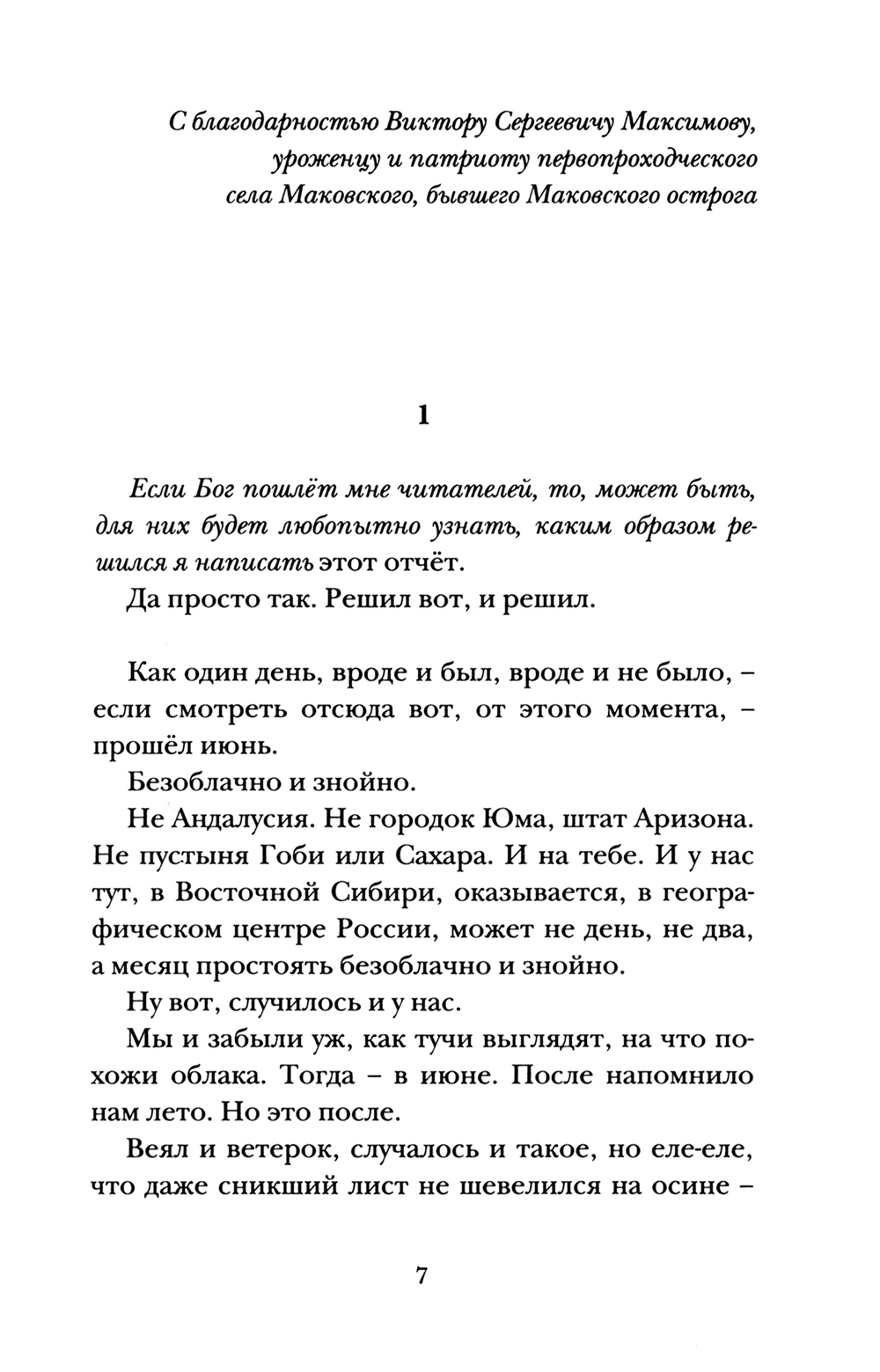 С благодарностью Виктору Сергеевичу Максимову, уроженцу и патриоту первопроходческого села Маковского, бывшего Маковского острога

1

Если Бог пошлёт мне читателей, то, может быть, для них будет любопытно узнать, каким образом решился я написать этот отчёт.

Да просто так. Решил вот, и решил.

Как один день, вроде и был, вроде и не было, – если смотреть отсюда вот, от этого момента, – прошёл июнь.

Безоблачно и знойно.

Не Андалусия. Не городок Юма, штат Аризона. Не пустыня Гоби или Сахара. И на тебе. И у нас тут, в Восточной Сибири, оказывается, в географическом центре России, может не день, не два, а месяц простоять безоблачно и знойно.

Ну вот, случилось и у нас.

Мы и забыли уж, как тучи выглядят, на что похожи облака. Тогда – в июне. После напомнило нам лето. Но это после.

Веял и ветерок, случалось и такое, но еле-еле, что даже сникший лист не шевелился на осине –

7